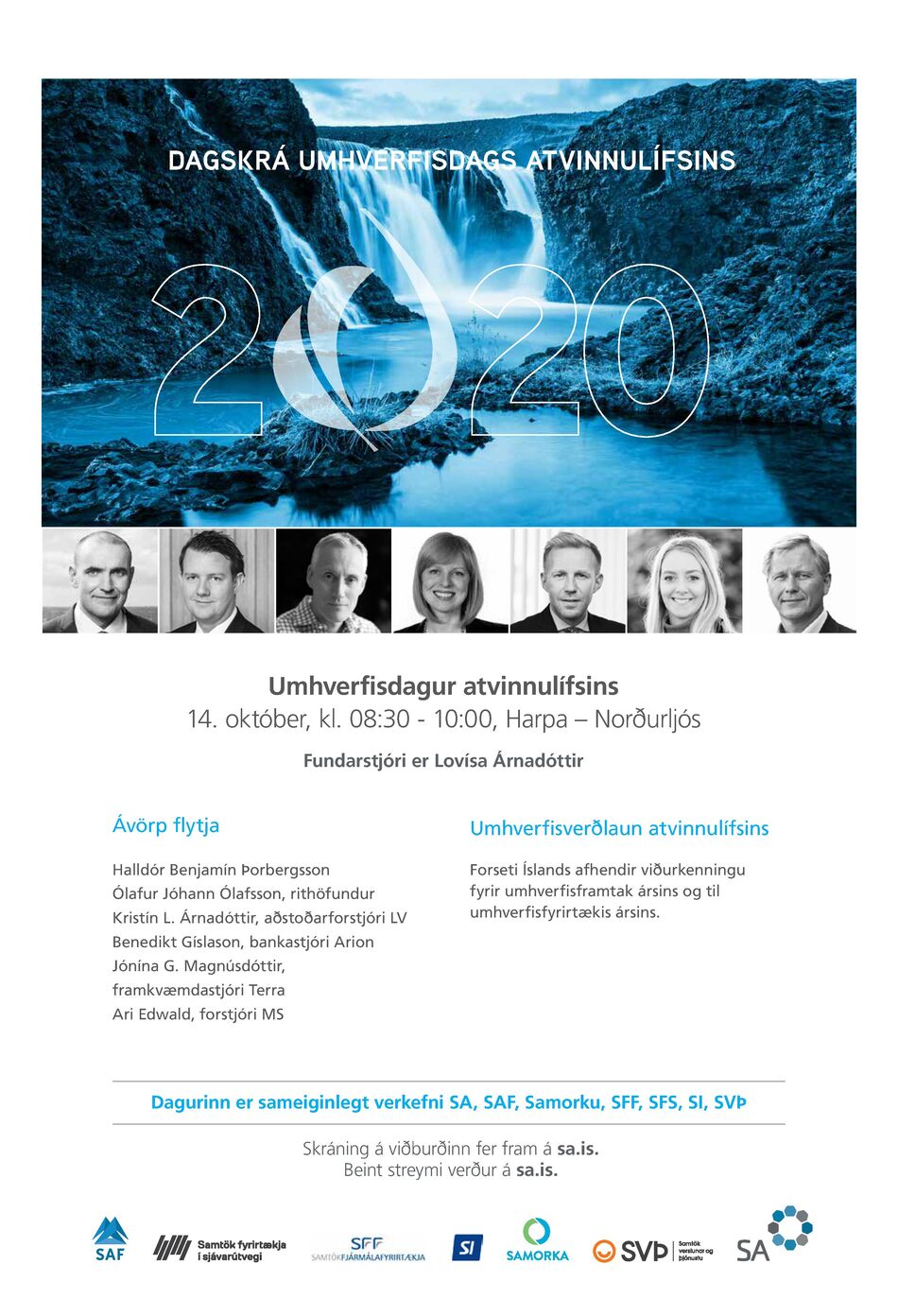 DAGSKRÁ UMHVERFISDAGS ATVINNULÍFSINS

2020

Umhverfisdagur atvinnulífsins
14. október, kl. 08:30 - 10:00, Harpa – Norðurljós

Fundarstjóri er Lovísa Árnadóttir

Ávörp flytja

Halldór Benjamín Þorbergsson
Ólafur Jóhann Ólafsson, rithöfundur
Kristín L. Árnadóttir, aðstoðarforstjóri LV
Benedikt Gíslason, bankastjóri Arion
Jónína G. Magnúsdóttir, framkvæmdastjóri Terra
Ari Edwald, forstjóri MS

Umhverfisverðlaun atvinnulífsins

Forseti Íslands afhendir viðurkenningu fyrir umhverfisframtak ársins og til umhverfisfyrirtækis ársins.

Dagurinn er sameiginlegt verkefni SA, SAF, Samorku, SFF, SFS, SI, SVÞ

Skráning á viðburðinn fer fram á sa.is.
Beint streymi verður á sa.is.

SAF Samtök fyrirtækja í sjávarútvegi SFF SAMTÖK FJÁRMÁLAFYRIRTÆKJA SI SAMORKA SVÞ Samtök verslunar og þjónustu SA